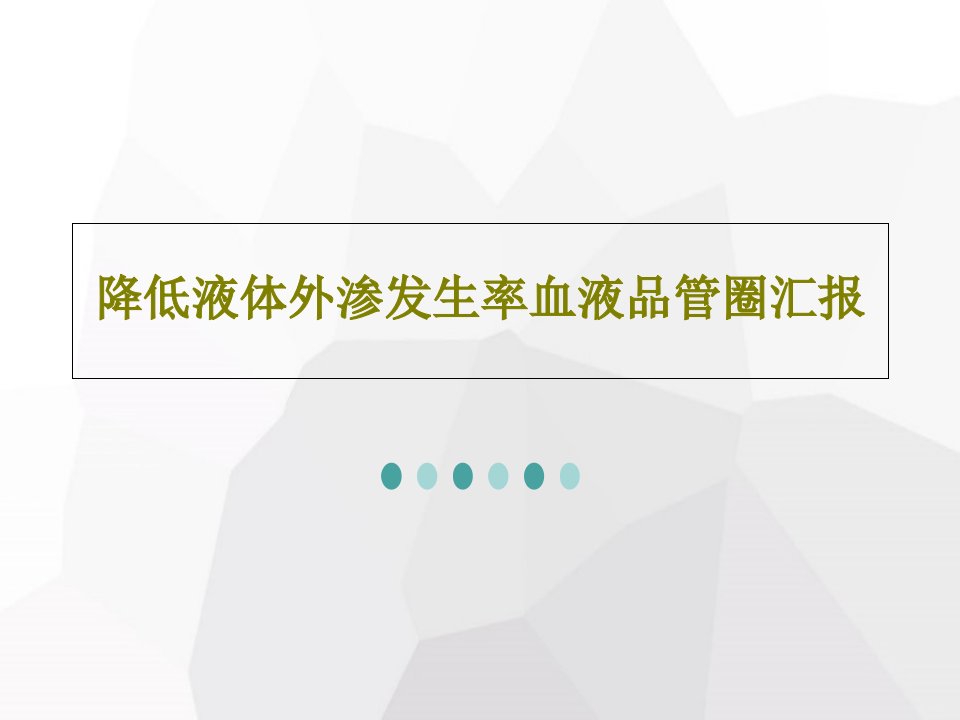 降低液体外渗发生率血液品管圈汇报